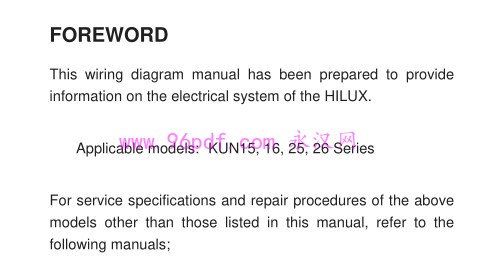 FOREWORD

This wiring diagram manual has been prepared to provide information on the electrical system of the HILUX.

www.96pdf.com 永汉网

Applicable models: KUN15, 16, 25, 26 Series

For service specifications and repair procedures of the above models other than those listed in this manual, refer to the following manuals;